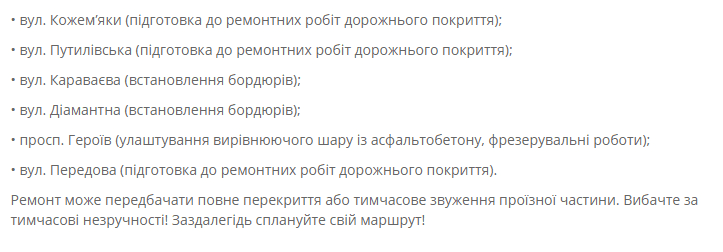 • вул. Кожем'яки (підготовка до ремонтних робіт дорожнього покриття);

• вул. Путилівська (підготовка до ремонтних робіт дорожнього покриття);

• вул. Караваєва (встановлення бордюрів);

• вул. Діамантна (встановлення бордюрів);

• просп. Героїв (улаштування вирівнюючого шару із асфальтобетону, фрезерувальні роботи);

• вул. Передова (підготовка до ремонтних робіт дорожнього покриття).

Ремонт може передбачати повне перекриття або тимчасове звуження проїзної частини. Вибачте за тимчасові незручності! Заздалегідь сплануйте свій маршрут!